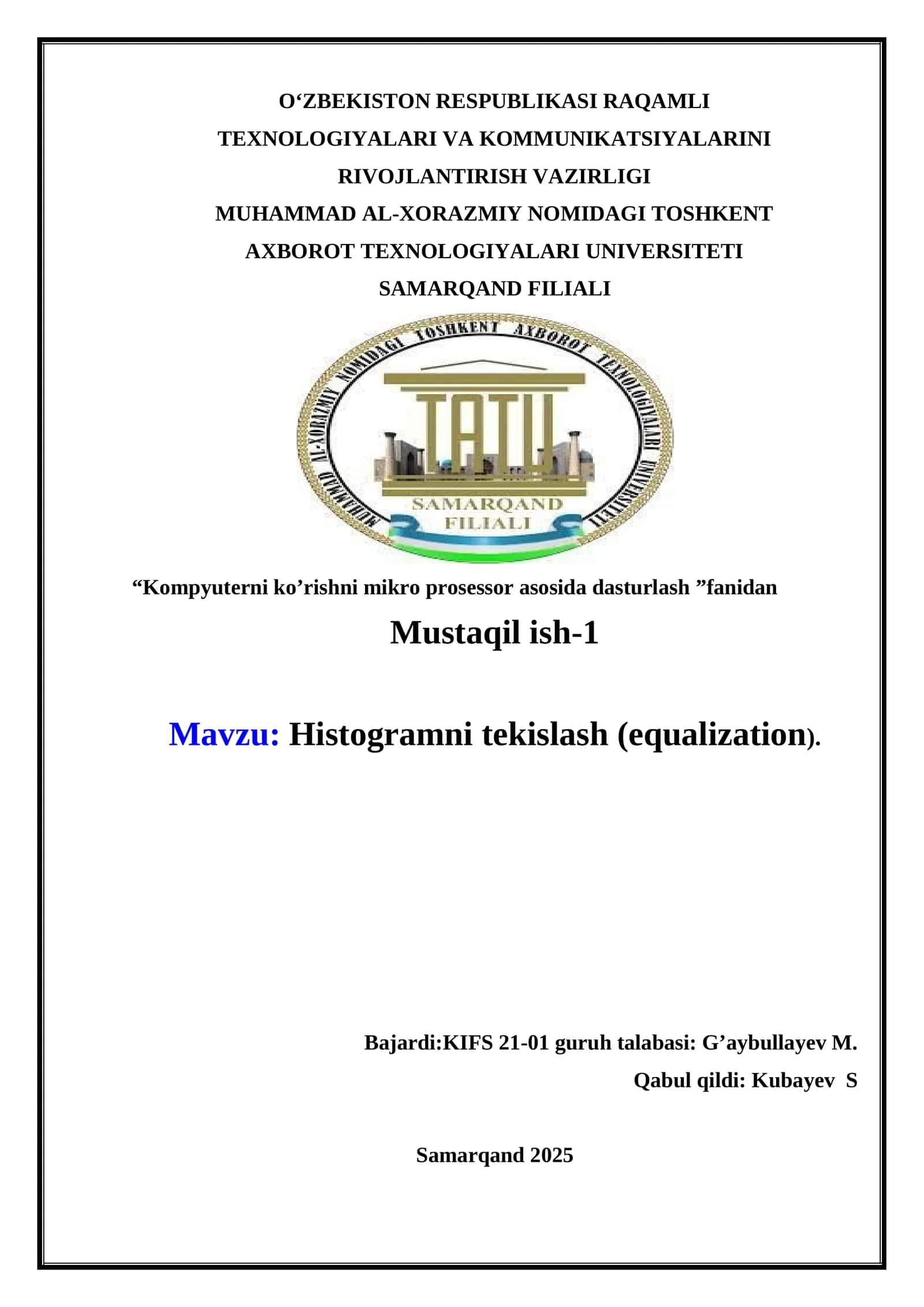 O‘ZBEKISTON RESPUBLIKASI RAQAMLI TEXNOLOGIYALARI VA KOMMUNIKATSIYALARINI RIVOJLANTIRISH VAZIRLIGI
MUHAMMAD AL-XORAZMIY NOMIDAGI TOSHKENT AXBOROT TEXNOLOGIYALARI UNIVERSITETI
SAMARQAND FILIALI

MUHAMMAD AL-XORAZMIY NOMIDAGI TOSHKENT AXBOROT TEXNOLOGIYALARI UNIVERSITETI
TATU
SAMARQAND FILIALI

“Kompyuterni ko’rishni mikro prosessor asosida dasturlash ”fanidan

Mustaqil ish-1

Mavzu: Histogramni tekislash (equalization).

Bajardi:KIFS 21-01 guruh talabasi: G’aybullayev M.
Qabul qildi: Kubayev S

Samarqand 2025